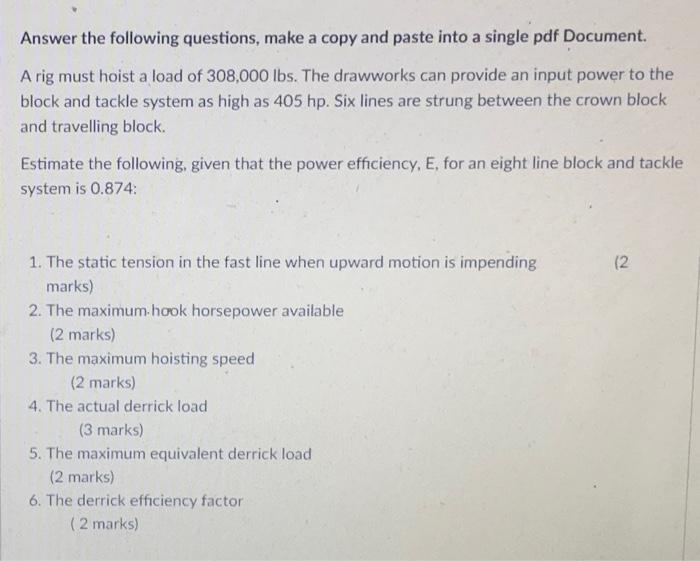 Answer the following questions, make a copy and paste into a single pdf Document.

A rig must hoist a load of 308,000 lbs. The drawworks can provide an input power to the block and tackle system as high as 405 hp. Six lines are strung between the crown block and travelling block.

Estimate the following, given that the power efficiency, E, for an eight line block and tackle system is 0.874:

1. The static tension in the fast line when upward motion is impending (2 marks)
2. The maximum hook horsepower available (2 marks)
3. The maximum hoisting speed (2 marks)
4. The actual derrick load (3 marks)
5. The maximum equivalent derrick load (2 marks)
6. The derrick efficiency factor ( 2 marks)